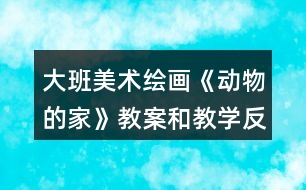 大班美术绘画《动物的家》教案和教学反